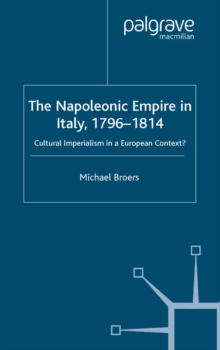 palgrave
macmillan

The Napoleonic Empire in Italy, 1796–1814

Cultural Imperialism in a European Context?

Michael Broers